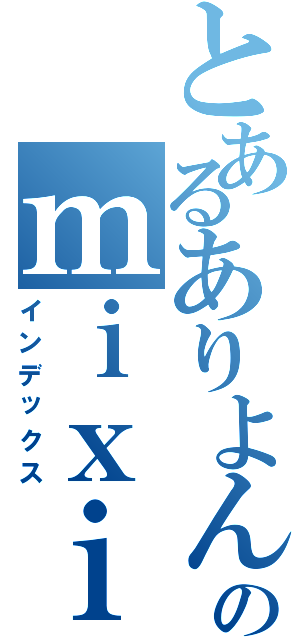 とあるありよんのmixi
インデックス